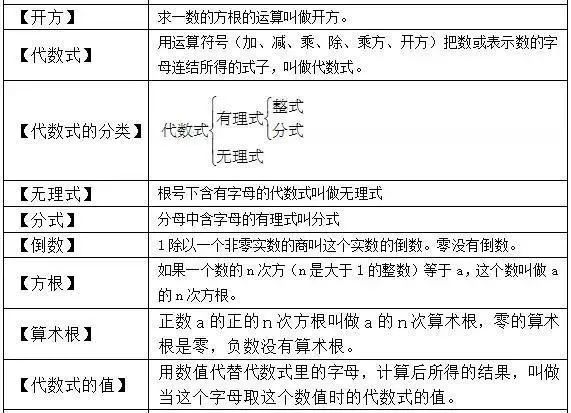 | | |
|---|---|
| 【开方】 | 求一数的方根的运算叫做开方。 |
| 【代数式】 | 用运算符号（加、减、乘、除、乘方、开方）把数或表示数的字母连结所得的式子，叫做代数式。 |
| 【代数式的分类】 | 代数式 有理式 整式 分式 无理式 |
| 【无理式】 | 根号下含有字母的代数式叫做无理式 |
| 【分式】 | 分母中含字母的有理式叫分式 |
| 【倒数】 | 1 除以一个非零实数的商叫这个实数的倒数。零没有倒数。 |
| 【方根】 | 如果一个数的 n 次方（n 是大于 1 的整数）等于 a，这个数叫做 a 的 n 次方根。 |
| 【算术根】 | 正数 a 的正的 n 次方根叫做 a 的 n 次算术根，零的算术根是零，负数没有算术根。 |
| 【代数式的值】 | 用数值代替代数式里的字母，计算后所得的结果，叫做当这个字母取这个数值时的代数式的值。 |